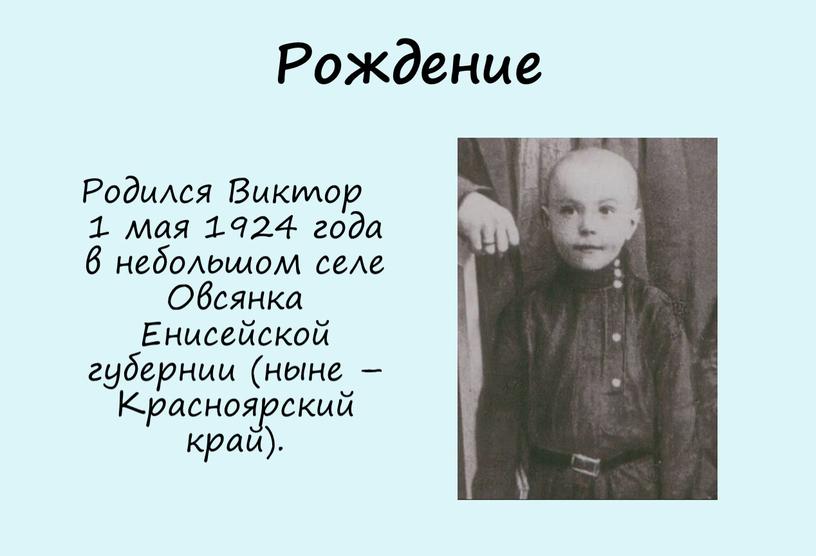 Рождение

Родился Виктор 1 мая 1924 года в небольшом селе Овсянка Енисейской губернии (ныне – Красноярский край).